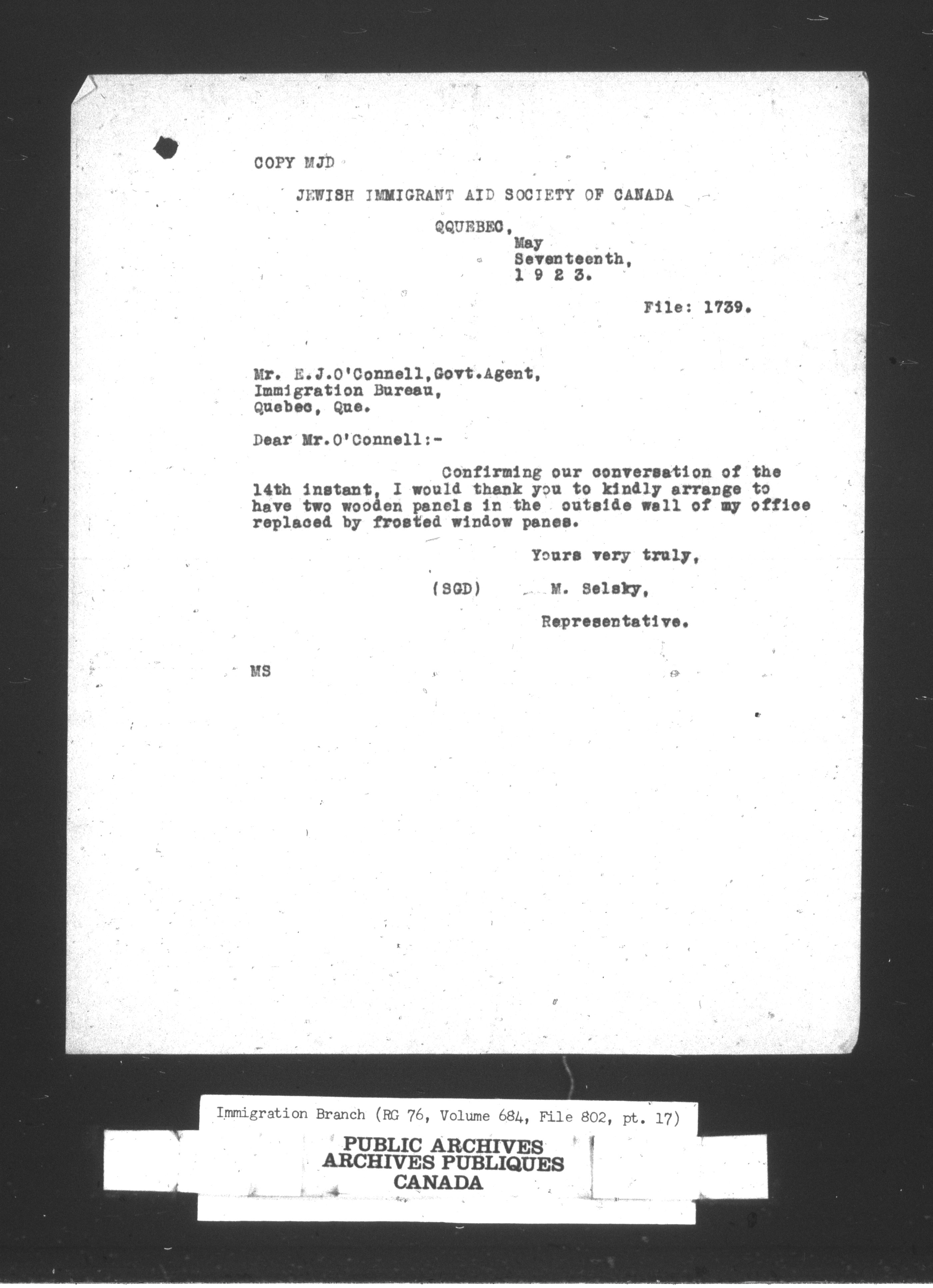 COPY MJD

JEWISH IMMIGRANT AID SOCIETY OF CANADA

QQUEBEC,
May
Seventeenth,
1 9 2 3.

File: 1739.

Mr. E.J.O'Connell,Govt.Agent,
Immigration Bureau,
Quebec, Que.

Dear Mr.O'Connell:-

Confirming our conversation of the 14th instant, I would thank you to kindly arrange to have two wooden panels in the outside wall of my office replaced by frosted window panes.

Yours very truly,

(SGD) M. Selsky,

Representative.

MS

Immigration Branch (RG 76, Volume 684, File 802, pt. 17)

PUBLIC ARCHIVES
ARCHIVES PUBLIQUES
CANADA